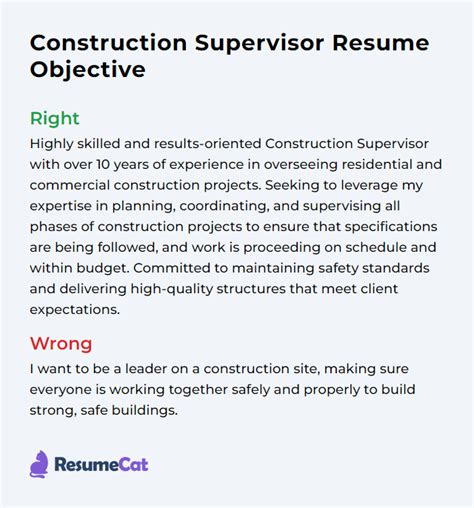 Construction Supervisor Resume Objective

Right

Highly skilled and results-oriented Construction Supervisor with over 10 years of experience in overseeing residential and commercial construction projects. Seeking to leverage my expertise in planning, coordinating, and supervising all phases of construction projects to ensure that specifications are being followed, and work is proceeding on schedule and within budget. Committed to maintaining safety standards and delivering high-quality structures that meet client expectations.

Wrong

I want to be a leader on a construction site, making sure everyone is working together safely and properly to build strong, safe buildings.

ResumeCat